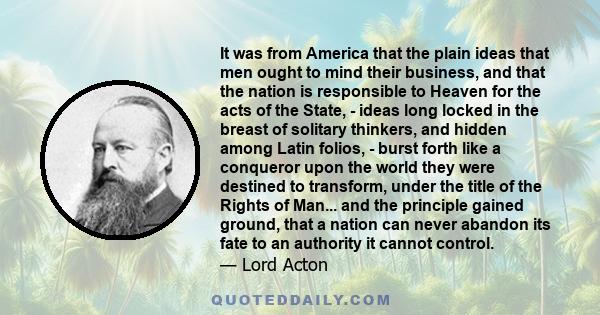 It was from America that the plain ideas that men ought to mind their business, and that the nation is responsible to Heaven for the acts of the State, - ideas long locked in the breast of solitary thinkers, and hidden among Latin folios, - burst forth like a conqueror upon the world they were destined to transform, under the title of the Rights of Man... and the principle gained ground, that a nation can never abandon its fate to an authority it cannot control.
— Lord Acton

QUOTEDDAILY.COM